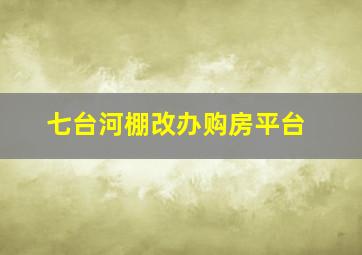 七台河棚改办购房平台